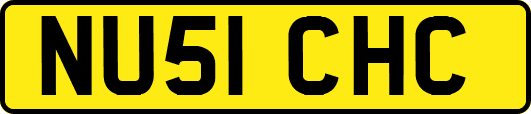 NU51 CHC